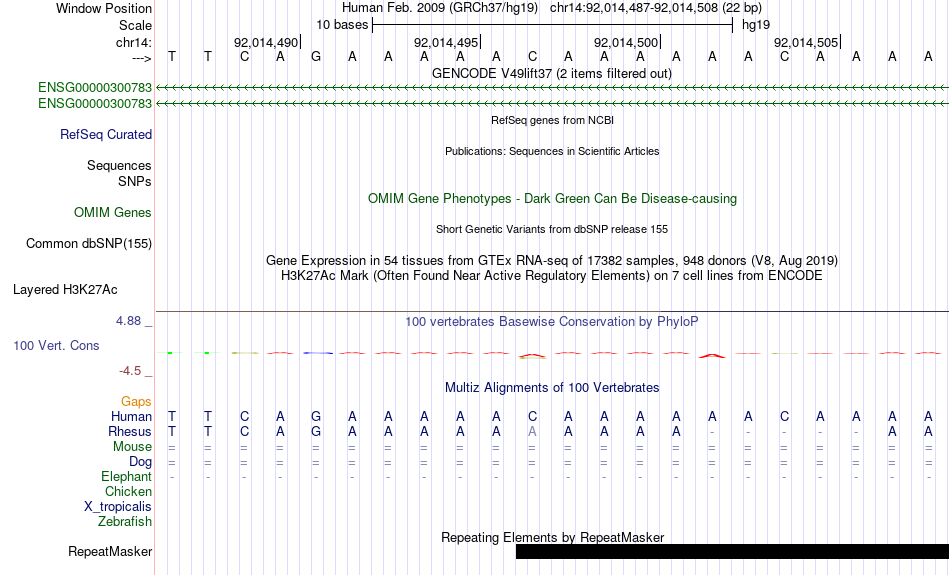 Window Position Human Feb. 2009 (GRCh37/hg19) chr14:92,014,487-92,014,508 (22 bp)
Scale 10 bases hg19
chr14: 92,014,490 92,014,495 92,014,500 92,014,505
---> T T C A G A A A A A C A A A A A A C A A A A
GENCODE V49lift37 (2 items filtered out)
ENSG00000300783
ENSG00000300783
RefSeq genes from NCBI
RefSeq Curated
Publications: Sequences in Scientific Articles
Sequences
SNPs
OMIM Gene Phenotypes - Dark Green Can Be Disease-causing
OMIM Genes
Short Genetic Variants from dbSNP release 155
Common dbSNP(155)
Gene Expression in 54 tissues from GTEx RNA-seq of 17382 samples, 948 donors (V8, Aug 2019)
H3K27Ac Mark (Often Found Near Active Regulatory Elements) on 7 cell lines from ENCODE
Layered H3K27Ac
4.88 _
100 vertebrates Basewise Conservation by PhyloP
100 Vert. Cons
-4.5 _
Multiz Alignments of 100 Vertebrates
Gaps
Human T T C A G A A A A A C A A A A A A C A A A A
Rhesus T T C A G A A A A A A A A A A - - - - - A A
Mouse = = = = = = = = = = = = = = = = = = = = = =
Dog = = = = = = = = = = = = = = = = = = = = = =
Elephant - - - - - - - - - - - - - - - - - - - - - -
Chicken
X_tropicalis
Zebrafish
Repeating Elements by RepeatMasker
RepeatMasker